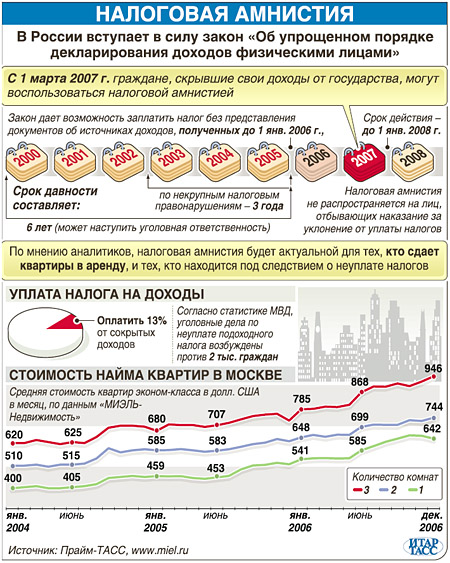 НАЛОГОВАЯ АМНИСТИЯ

В России вступает в силу закон «Об упрощенном порядке декларирования доходов физическими лицами»

С 1 марта 2007 г. граждане, скрывшие свои доходы от государства, могут воспользоваться налоговой амнистией

Закон дает возможность заплатить налог без представления документов об источниках доходов, полученных до 1 янв. 2006 г.,

Срок действия – до 1 янв. 2008 г.

2000 2001 2002 2003 2004 2005 2006 2007 2008

Срок давности составляет:

по некрупным налоговым правонарушениям – 3 года

6 лет (может наступить уголовная ответственность)

Налоговая амнистия не распространяется на лиц, отбывающих наказание за уклонение от уплаты налогов

По мнению аналитиков, налоговая амнистия будет актуальной для тех, кто сдает квартиры в аренду, и тех, кто находится под следствием о неуплате налогов

УПЛАТА НАЛОГА НА ДОХОДЫ

Оплатить 13% от сокрытых доходов

Согласно статистике МВД, уголовные дела по неуплате подоходного налога возбуждены против 2 тыс. граждан

СТОИМОСТЬ НАЙМА КВАРТИР В МОСКВЕ

Средняя стоимость квартир эконом-класса в долл. США в месяц, по данным «МИЭЛЬ-Недвижимость»

620 625 680 707 785 868 946
510 515 585 583 648 699 744
400 405 459 453 541 585 642

Количество комнат
3 2 1

янв. 2004 июнь янв. 2005 июнь янв. 2006 июнь дек. 2006

Источник: Прайм-ТАСС, www.miel.ru

ИТАР ТАСС